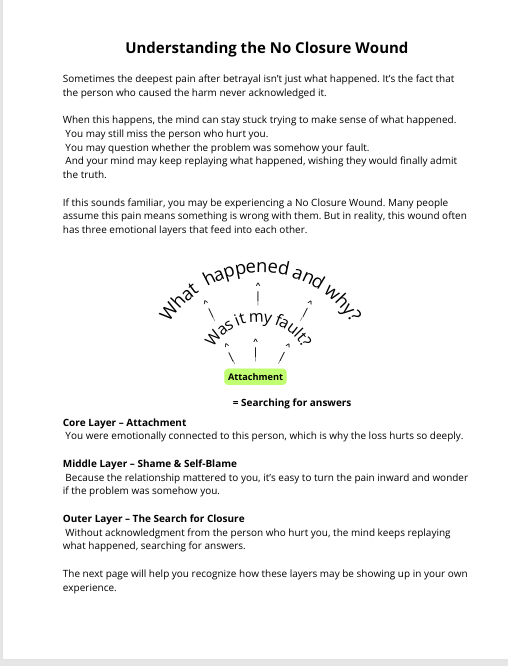 Understanding the No Closure Wound

Sometimes the deepest pain after betrayal isn't just what happened. It's the fact that the person who caused the harm never acknowledged it.

When this happens, the mind can stay stuck trying to make sense of what happened.
You may still miss the person who hurt you.
You may question whether the problem was somehow your fault.
And your mind may keep replaying what happened, wishing they would finally admit the truth.

If this sounds familiar, you may be experiencing a No Closure Wound. Many people assume this pain means something is wrong with them. But in reality, this wound often has three emotional layers that feed into each other.

What happened and why?

Was it my fault?

Attachment

= Searching for answers

Core Layer – Attachment
You were emotionally connected to this person, which is why the loss hurts so deeply.

Middle Layer – Shame & Self-Blame
Because the relationship mattered to you, it's easy to turn the pain inward and wonder if the problem was somehow you.

Outer Layer – The Search for Closure
Without acknowledgment from the person who hurt you, the mind keeps replaying what happened, searching for answers.

The next page will help you recognize how these layers may be showing up in your own experience.